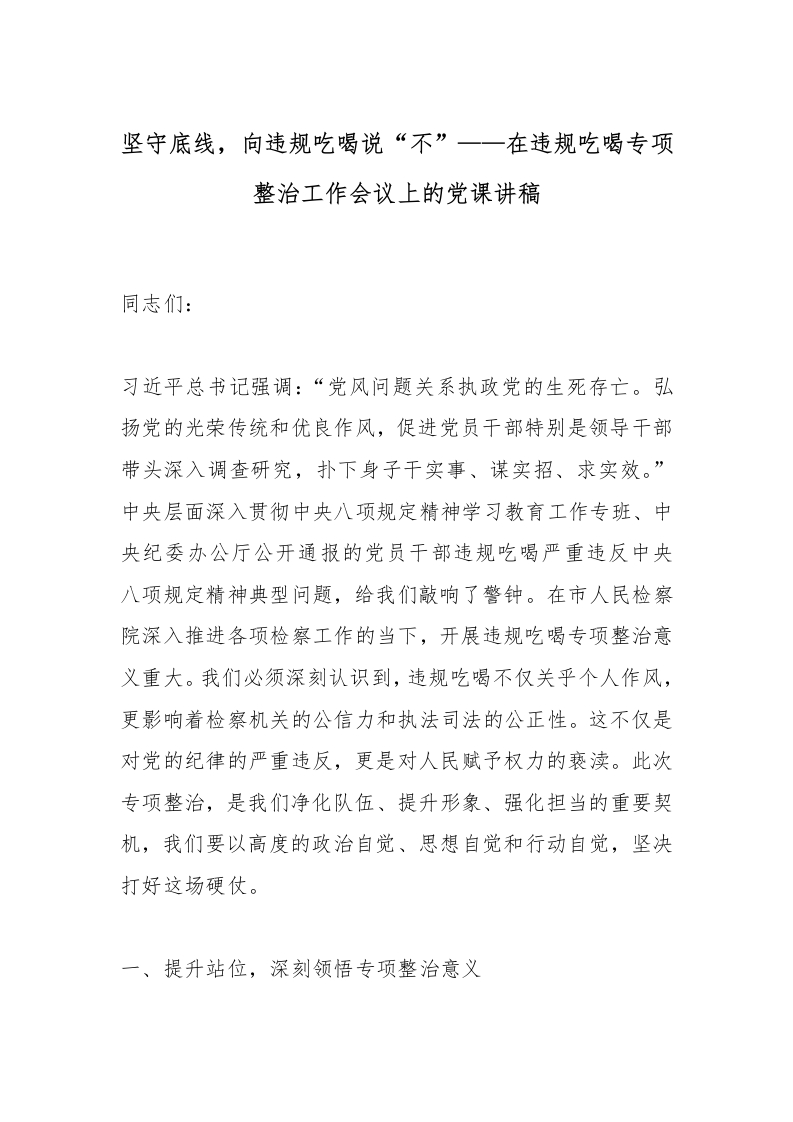 坚守底线，向违规吃喝说“不”——在违规吃喝专项整治工作会议上的党课讲稿

同志们：

习近平总书记强调：“党风问题关系执政党的生死存亡。弘扬党的光荣传统和优良作风，促进党员干部特别是领导干部带头深入调查研究，扑下身子干实事、谋实招、求实效。”中央层面深入贯彻中央八项规定精神学习教育工作专班、中央纪委办公厅公开通报的党员干部违规吃喝严重违反中央八项规定精神典型问题，给我们敲响了警钟。在市人民检察院深入推进各项检察工作的当下，开展违规吃喝专项整治意义重大。我们必须深刻认识到，违规吃喝不仅关乎个人作风，更影响着检察机关的公信力和执法司法的公正性。这不仅是对党的纪律的严重违反，更是对人民赋予权力的亵渎。此次专项整治，是我们净化队伍、提升形象、强化担当的重要契机，我们要以高度的政治自觉、思想自觉和行动自觉，坚决打好这场硬仗。

一、提升站位，深刻领悟专项整治意义